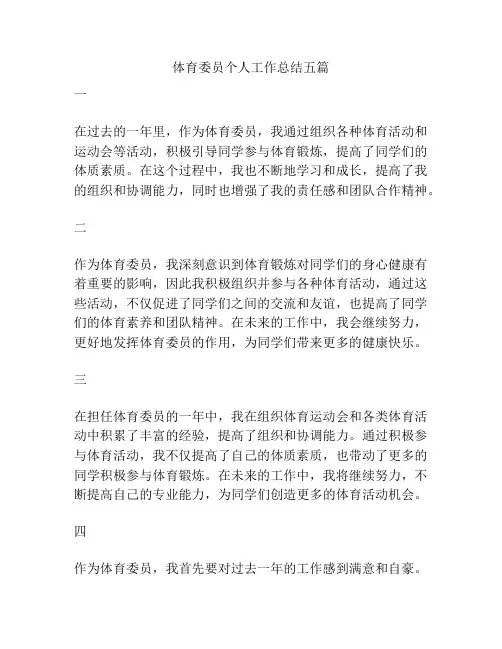 体育委员个人工作总结五篇

一

在过去的一年里，作为体育委员，我通过组织各种体育活动和运动会等活动，积极引导同学参与体育锻炼，提高了同学们的体质素质。在这个过程中，我也不断地学习和成长，提高了我的组织和协调能力，同时也增强了我的责任感和团队合作精神。

二

作为体育委员，我深刻意识到体育锻炼对同学们的身心健康有着重要的影响，因此我积极组织并参与各种体育活动，通过这些活动，不仅促进了同学们之间的交流和友谊，也提高了同学们的体育素养和团队精神。在未来的工作中，我会继续努力，更好地发挥体育委员的作用，为同学们带来更多的健康快乐。

三

在担任体育委员的一年中，我在组织体育运动会和各类体育活动中积累了丰富的经验，提高了组织和协调能力。通过积极参与体育活动，我不仅提高了自己的体质素质，也带动了更多的同学积极参与体育锻炼。在未来的工作中，我将继续努力，不断提高自己的专业能力，为同学们创造更多的体育活动机会。

四

作为体育委员，我首先要对过去一年的工作感到满意和自豪。